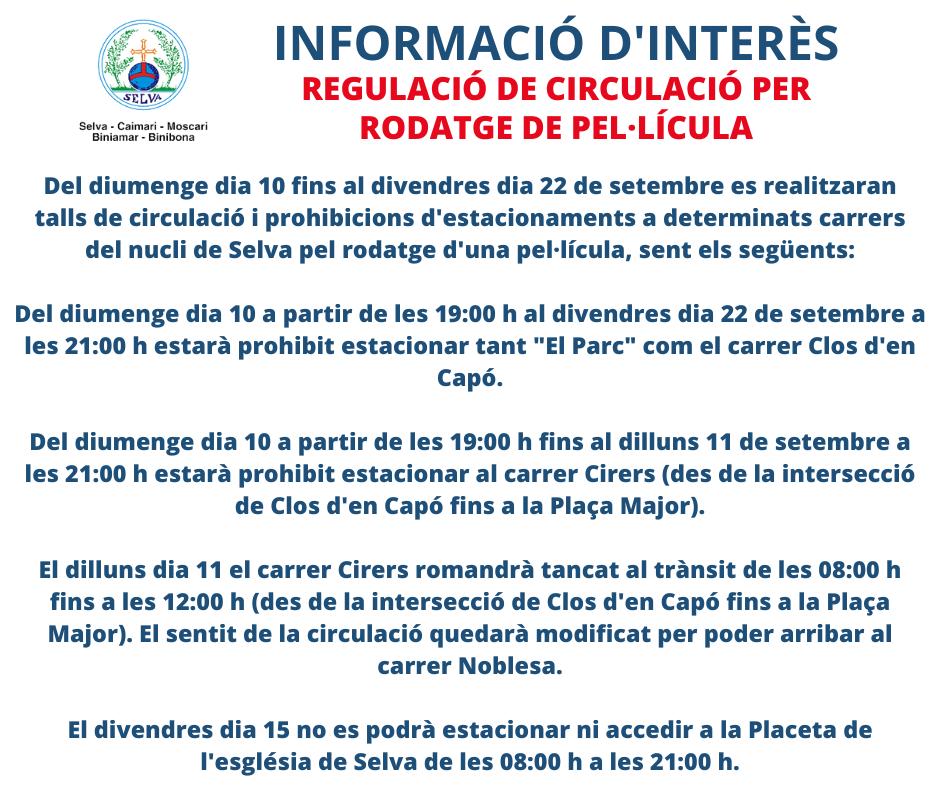 SELVA

Selva - Caimari - Moscari
Biniamar - Binibona

INFORMACIÓ D'INTERÈS

REGULACIÓ DE CIRCULACIÓ PER RODATGE DE PEL·LÍCULA

Del diumenge dia 10 fins al divendres dia 22 de setembre es realitzaran talls de circulació i prohibicions d'estacionaments a determinats carrers del nucli de Selva pel rodatge d'una pel·lícula, sent els següents:

Del diumenge dia 10 a partir de les 19:00 h al divendres dia 22 de setembre a les 21:00 h estarà prohibit estacionar tant "El Parc" com el carrer Clos d'en Capó.

Del diumenge dia 10 a partir de les 19:00 h fins al dilluns 11 de setembre a les 21:00 h estarà prohibit estacionar al carrer Cirers (des de la intersecció de Clos d'en Capó fins a la Plaça Major).

El dilluns dia 11 el carrer Cirers romandrà tancat al trànsit de les 08:00 h fins a les 12:00 h (des de la intersecció de Clos d'en Capó fins a la Plaça Major). El sentit de la circulació quedarà modificat per poder arribar al carrer Noblesa.

El divendres dia 15 no es podrà estacionar ni accedir a la Placeta de l'església de Selva de les 08:00 h a les 21:00 h.